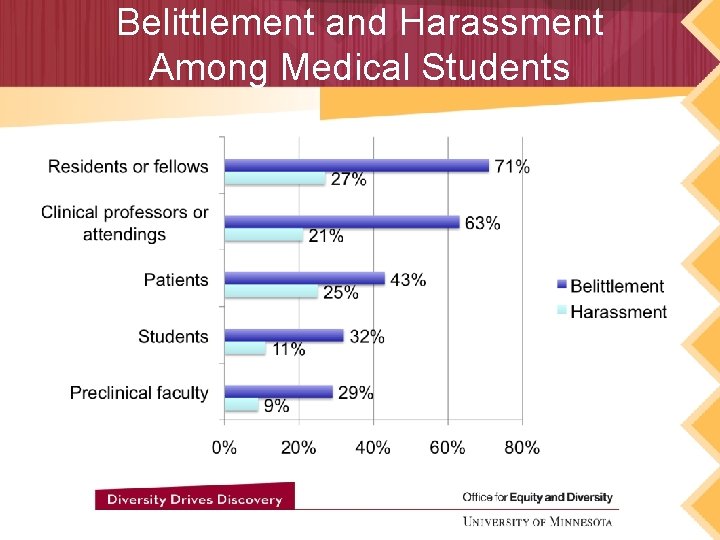 Belittlement and Harassment Among Medical Students

Residents or fellows
71%
27%
Clinical professors or attendings
63%
21%
Patients
43%
25%
Students
32%
11%
Preclinical faculty
29%
9%

0%
20%
40%
60%
80%

Belittlement
Harassment

Diversity Drives Discovery

Office for Equity and Diversity

UNIVERSITY OF MINNESOTA